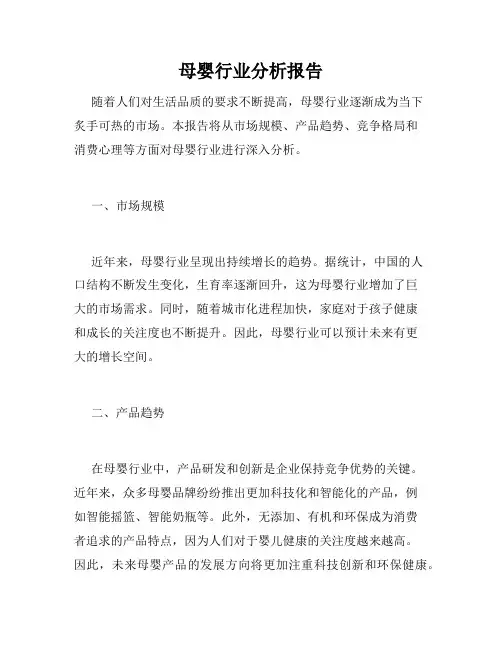 母婴行业分析报告

随着人们对生活品质的要求不断提高，母婴行业逐渐成为当下炙手可热的市场。本报告将从市场规模、产品趋势、竞争格局和消费心理等方面对母婴行业进行深入分析。

一、市场规模

近年来，母婴行业呈现出持续增长的趋势。据统计，中国的人口结构不断发生变化，生育率逐渐回升，这为母婴行业增加了巨大的市场需求。同时，随着城市化进程加快，家庭对于孩子健康和成长的关注度也不断提升。因此，母婴行业可以预计未来有更大的增长空间。

二、产品趋势

在母婴行业中，产品研发和创新是企业保持竞争优势的关键。近年来，众多母婴品牌纷纷推出更加科技化和智能化的产品，例如智能摇篮、智能奶瓶等。此外，无添加、有机和环保成为消费者追求的产品特点，因为人们对于婴儿健康的关注度越来越高。因此，未来母婴产品的发展方向将更加注重科技创新和环保健康。